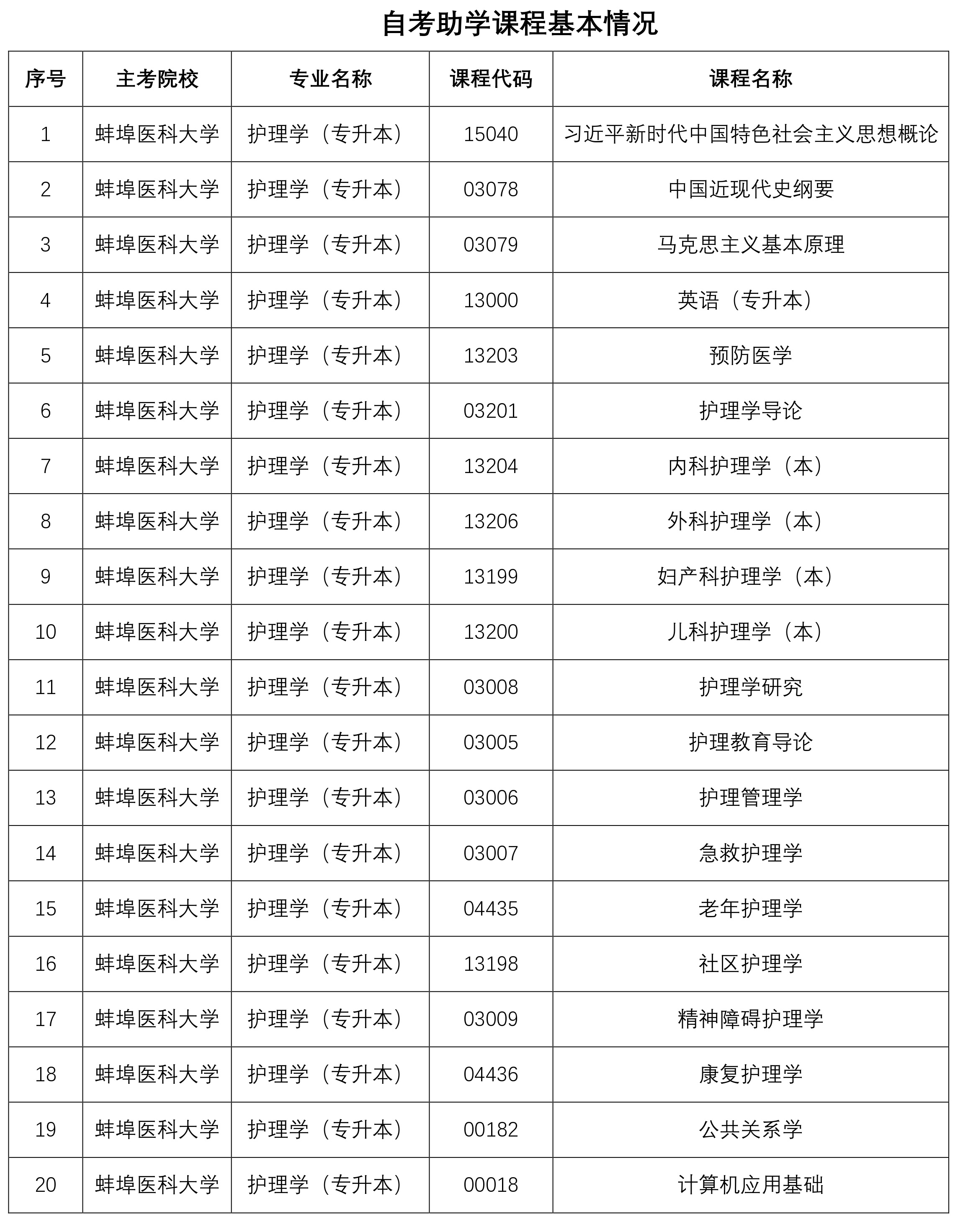 自考助学课程基本情况

| 序号 | 主考院校 | 专业名称 | 课程代码 | 课程名称 |
|---|---|---|---|---|
| 1 | 蚌埠医科大学 | 护理学（专升本） | 15040 | 习近平新时代中国特色社会主义思想概论 |
| 2 | 蚌埠医科大学 | 护理学（专升本） | 03078 | 中国近现代史纲要 |
| 3 | 蚌埠医科大学 | 护理学（专升本） | 03079 | 马克思主义基本原理 |
| 4 | 蚌埠医科大学 | 护理学（专升本） | 13000 | 英语（专升本） |
| 5 | 蚌埠医科大学 | 护理学（专升本） | 13203 | 预防医学 |
| 6 | 蚌埠医科大学 | 护理学（专升本） | 03201 | 护理学导论 |
| 7 | 蚌埠医科大学 | 护理学（专升本） | 13204 | 内科护理学（本） |
| 8 | 蚌埠医科大学 | 护理学（专升本） | 13206 | 外科护理学（本） |
| 9 | 蚌埠医科大学 | 护理学（专升本） | 13199 | 妇产科护理学（本） |
| 10 | 蚌埠医科大学 | 护理学（专升本） | 13200 | 儿科护理学（本） |
| 11 | 蚌埠医科大学 | 护理学（专升本） | 03008 | 护理学研究 |
| 12 | 蚌埠医科大学 | 护理学（专升本） | 03005 | 护理教育导论 |
| 13 | 蚌埠医科大学 | 护理学（专升本） | 03006 | 护理管理学 |
| 14 | 蚌埠医科大学 | 护理学（专升本） | 03007 | 急救护理学 |
| 15 | 蚌埠医科大学 | 护理学（专升本） | 04435 | 老年护理学 |
| 16 | 蚌埠医科大学 | 护理学（专升本） | 13198 | 社区护理学 |
| 17 | 蚌埠医科大学 | 护理学（专升本） | 03009 | 精神障碍护理学 |
| 18 | 蚌埠医科大学 | 护理学（专升本） | 04436 | 康复护理学 |
| 19 | 蚌埠医科大学 | 护理学（专升本） | 00182 | 公共关系学 |
| 20 | 蚌埠医科大学 | 护理学（专升本） | 00018 | 计算机应用基础 |